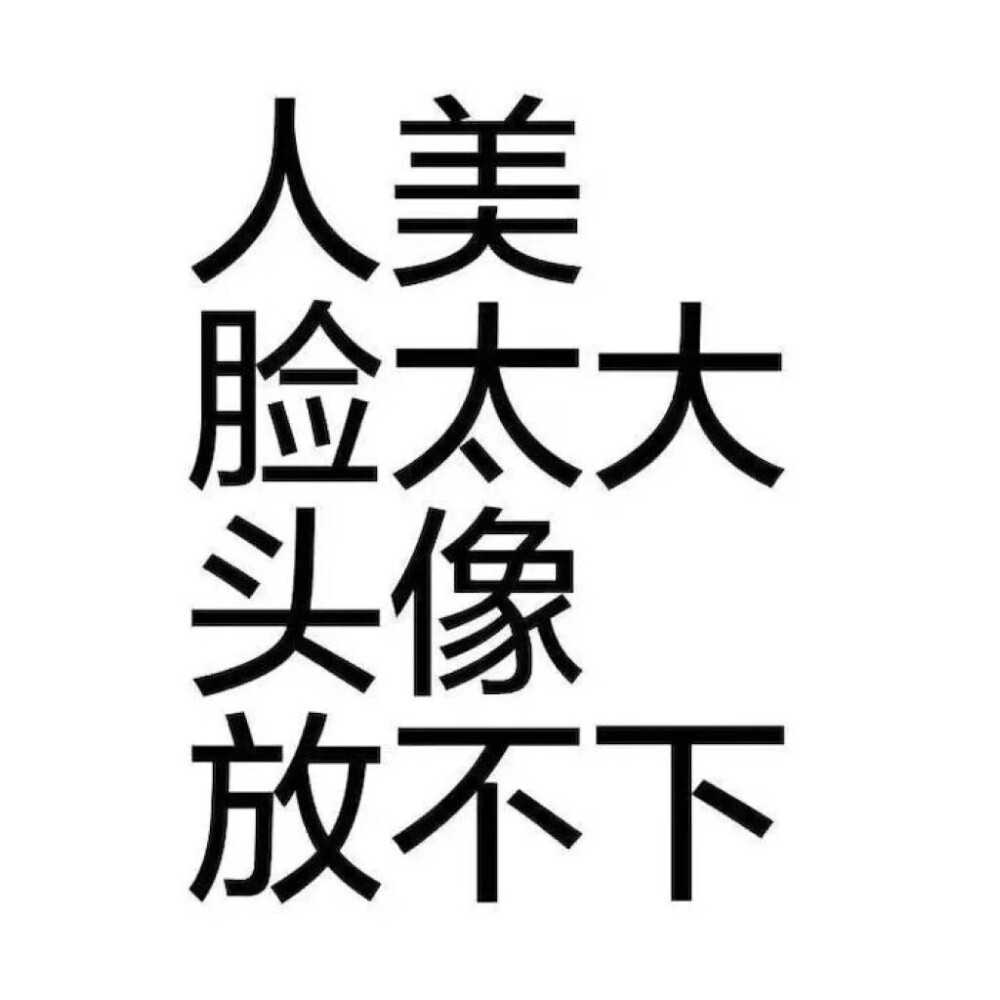 人美
脸太大
头像
放不下